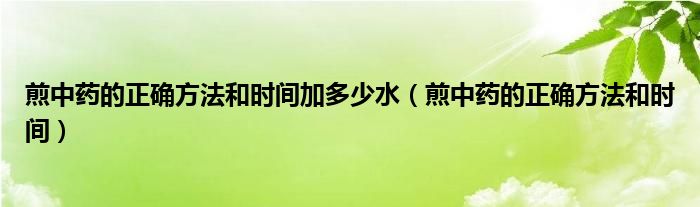 煎中药的正确方法和时间加多少水（煎中药的正确方法和时间）